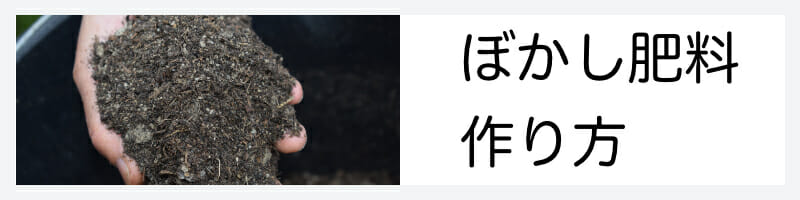 ぼかし肥料
作り方